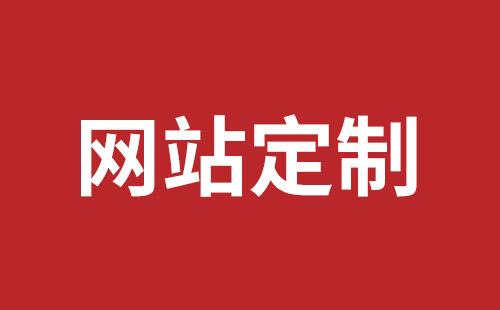 网站定制